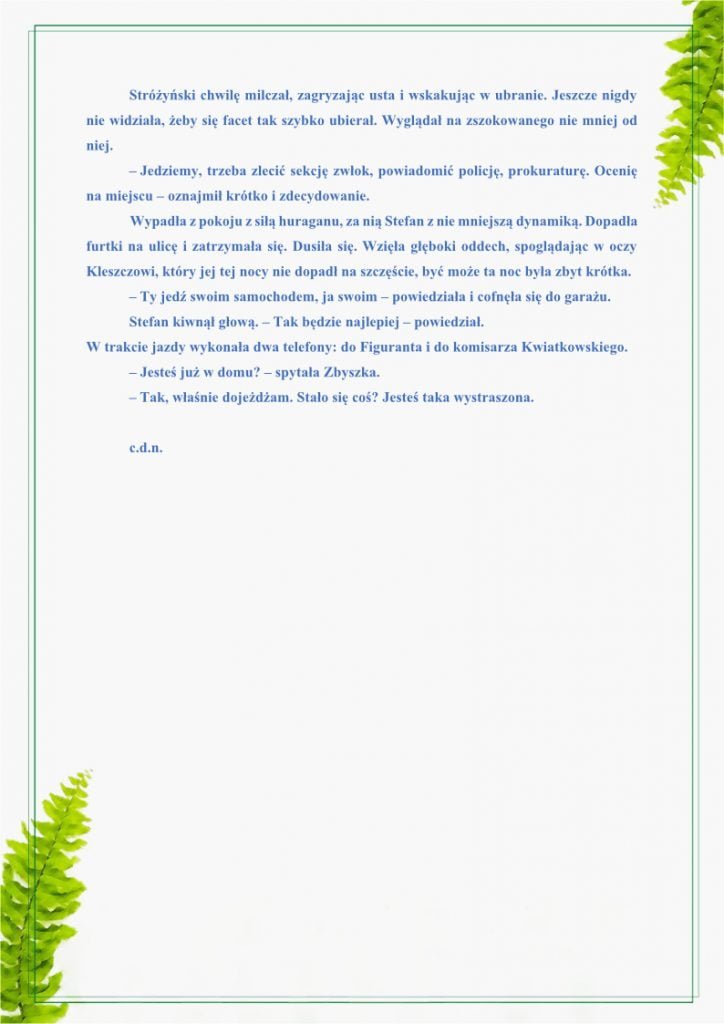 Stróżyński chwilę milczał, zagryzając usta i wskakując w ubranie. Jeszcze nigdy nie widziała, żeby się facet tak szybko ubierał. Wyglądał na zszokowanego nie mniej od niej.

– Jedziemy, trzeba zlecić sekcję zwłok, powiadomić policję, prokuraturę. Ocenię na miejscu – oznajmił krótko i zdecydowanie.

Wypadła z pokoju z siłą huraganu, za nią Stefan z nie mniejszą dynamiką. Dopadła furtki na ulicę i zatrzymała się. Dusiła się. Wzięła głęboki oddech, spoglądając w oczy Kleszczowi, który jej tej nocy nie dopadł na szczęście, być może ta noc była zbyt krótka.

– Ty jedź swoim samochodem, ja swoim – powiedziała i cofnęła się do garażu.

Stefan kiwnął głową. – Tak będzie najlepiej – powiedział.

W trakcie jazdy wykonała dwa telefony: do Figuranta i do komisarza Kwiatkowskiego.

– Jesteś już w domu? – spytała Zbyszka.

– Tak, właśnie dojeżdżam. Stało się coś? Jesteś taka wystraszona.

c.d.n.